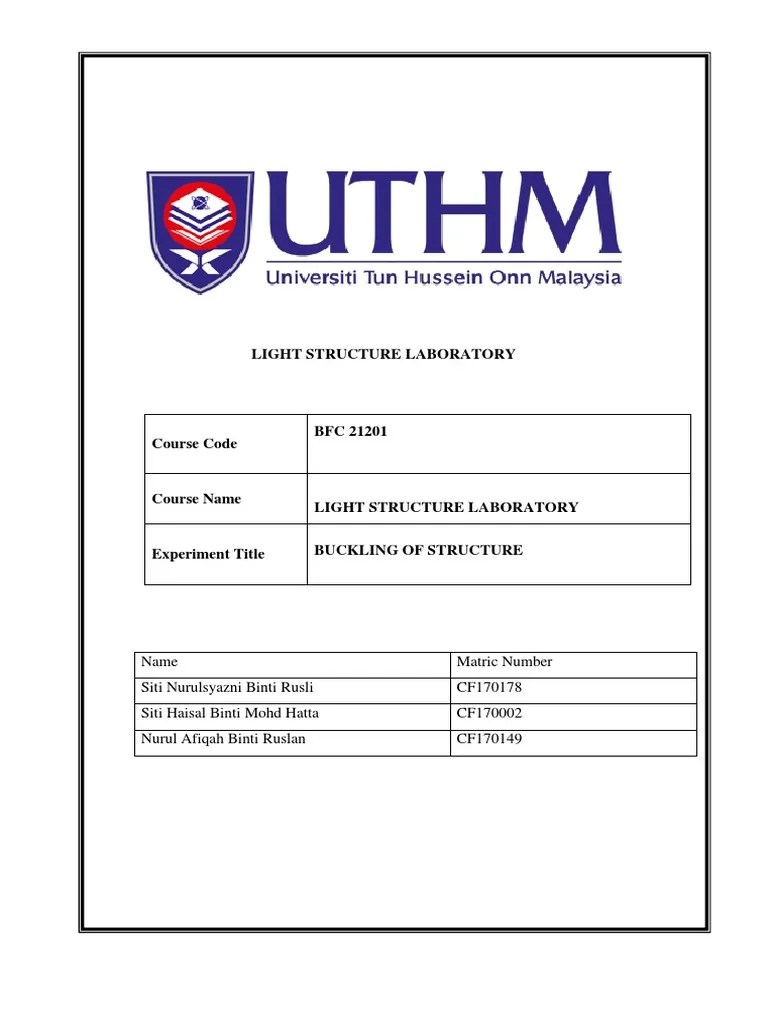 UTHM
Universiti Tun Hussein Onn Malaysia

LIGHT STRUCTURE LABORATORY

| Course Code | BFC 21201 |
|---|---|
| Course Name | LIGHT STRUCTURE LABORATORY |
| Experiment Title | BUCKLING OF STRUCTURE |

| Name | Matric Number |
|---|---|
| Siti Nurulsyazni Binti Rusli | CF170178 |
| Siti Haisal Binti Mohd Hatta | CF170002 |
| Nurul Afiqah Binti Ruslan | CF170149 |